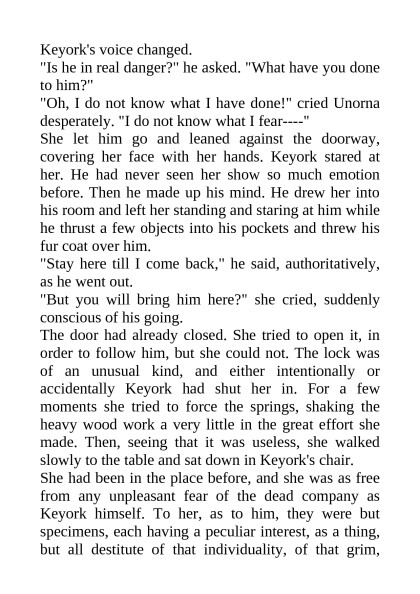 Keyork's voice changed.

"Is he in real danger?" he asked. "What have you done to him?"

"Oh, I do not know what I have done!" cried Unorna desperately. "I do not know what I fear----"

She let him go and leaned against the doorway, covering her face with her hands. Keyork stared at her. He had never seen her show so much emotion before. Then he made up his mind. He drew her into his room and left her standing and staring at him while he thrust a few objects into his pockets and threw his fur coat over him.

"Stay here till I come back," he said, authoritatively, as he went out.

"But you will bring him here?" she cried, suddenly conscious of his going.

The door had already closed. She tried to open it, in order to follow him, but she could not. The lock was of an unusual kind, and either intentionally or accidentally Keyork had shut her in. For a few moments she tried to force the springs, shaking the heavy wood work a very little in the great effort she made. Then, seeing that it was useless, she walked slowly to the table and sat down in Keyork's chair.

She had been in the place before, and she was as free from any unpleasant fear of the dead company as Keyork himself. To her, as to him, they were but specimens, each having a peculiar interest, as a thing, but all destitute of that individuality, of that grim,